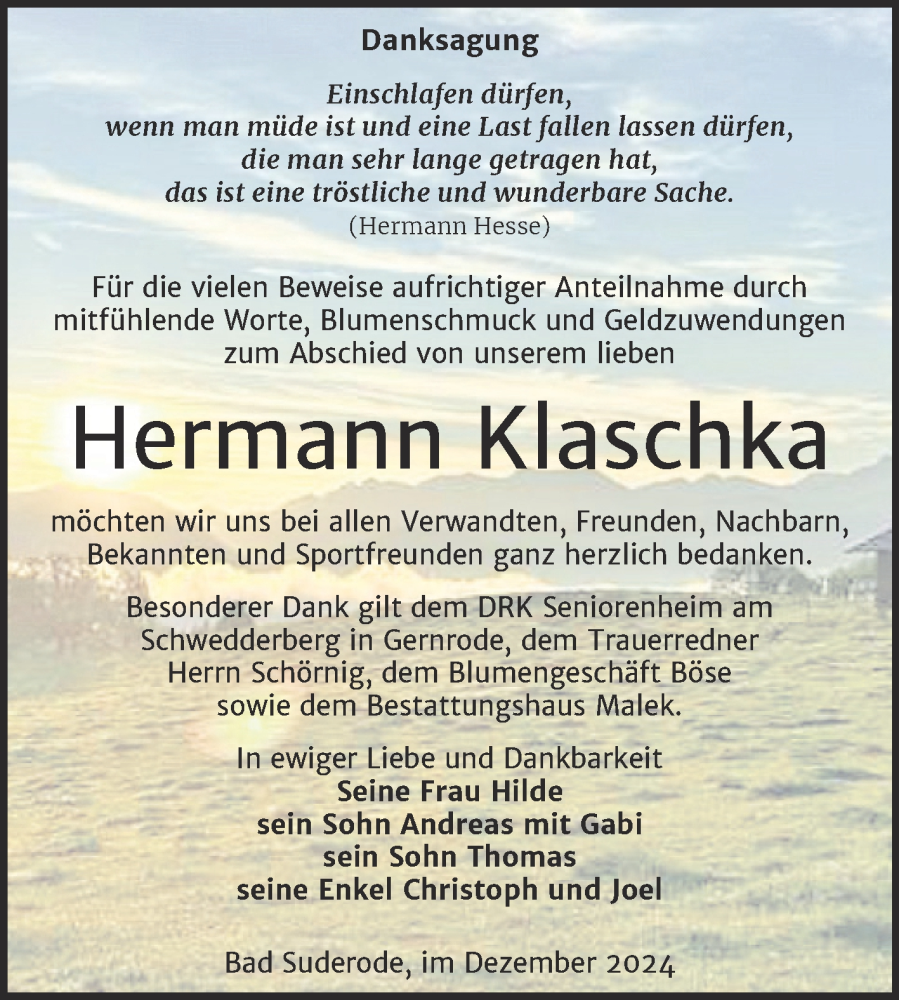 Danksagung

Einschlafen dürfen,
wenn man müde ist und eine Last fallen lassen dürfen,
die man sehr lange getragen hat,
das ist eine tröstliche und wunderbare Sache.
(Hermann Hesse)

Für die vielen Beweise aufrichtiger Anteilnahme durch mitfühlende Worte, Blumenschmuck und Geldzuwendungen zum Abschied von unserem lieben

Hermann Klaschka

möchten wir uns bei allen Verwandten, Freunden, Nachbarn, Bekannten und Sportfreunden ganz herzlich bedanken.

Besonderer Dank gilt dem DRK Seniorenheim am Schwedderberg in Gernrode, dem Trauerredner Herrn Schörnig, dem Blumengeschäft Böse sowie dem Bestattungshaus Malek.

In ewiger Liebe und Dankbarkeit
Seine Frau Hilde
sein Sohn Andreas mit Gabi
sein Sohn Thomas
seine Enkel Christoph und Joel

Bad Suderode, im Dezember 2024